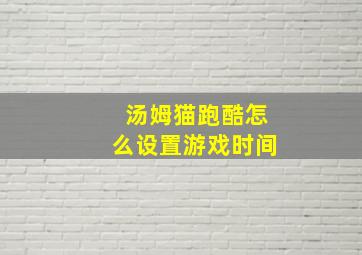 汤姆猫跑酷怎么设置游戏时间